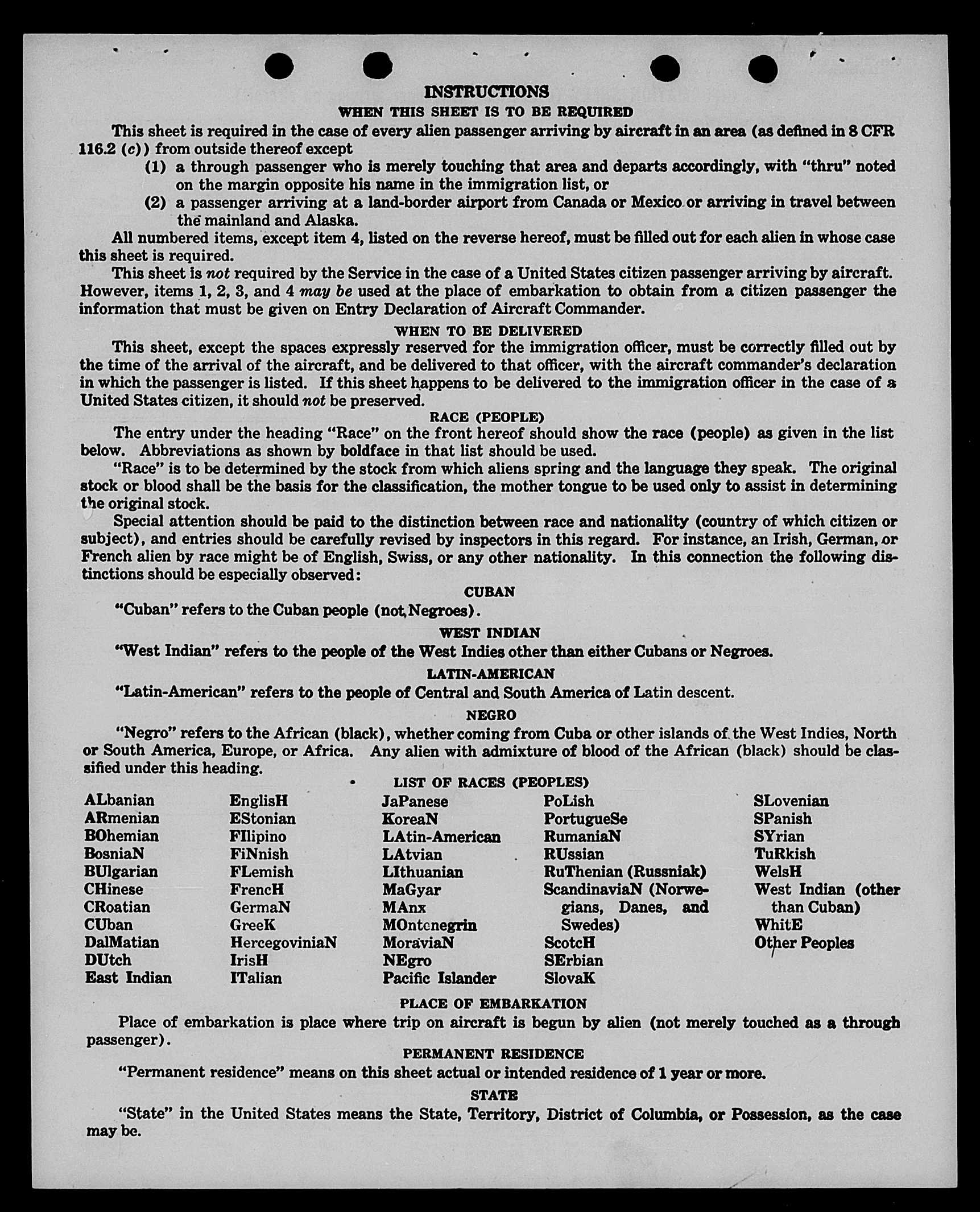 INSTRUCTIONS

WHEN THIS SHEET IS TO BE REQUIRED

This sheet is required in the case of every alien passenger arriving by aircraft in an area (as defined in 8 CFR 116.2 (c)) from outside thereof except

(1) a through passenger who is merely touching that area and departs accordingly, with "thru" noted on the margin opposite his name in the immigration list, or

(2) a passenger arriving at a land-border airport from Canada or Mexico or arriving in travel between the mainland and Alaska.

All numbered items, except item 4, listed on the reverse hereof, must be filled out for each alien in whose case this sheet is required.

This sheet is not required by the Service in the case of a United States citizen passenger arriving by aircraft. However, items 1, 2, 3, and 4 may be used at the place of embarkation to obtain from a citizen passenger the information that must be given on Entry Declaration of Aircraft Commander.

WHEN TO BE DELIVERED

This sheet, except the spaces expressly reserved for the immigration officer, must be correctly filled out by the time of the arrival of the aircraft, and be delivered to that officer, with the aircraft commander's declaration in which the passenger is listed. If this sheet happens to be delivered to the immigration officer in the case of a United States citizen, it should not be preserved.

RACE (PEOPLE)

The entry under the heading "Race" on the front hereof should show the race (people) as given in the list below. Abbreviations as shown by boldface in that list should be used.

"Race" is to be determined by the stock from which aliens spring and the language they speak. The original stock or blood shall be the basis for the classification, the mother tongue to be used only to assist in determining the original stock.

Special attention should be paid to the distinction between race and nationality (country of which citizen or subject), and entries should be carefully revised by inspectors in this regard. For instance, an Irish, German, or French alien by race might be of English, Swiss, or any other nationality. In this connection the following distinctions should be especially observed:

CUBAN

"Cuban" refers to the Cuban people (not Negroes).

WEST INDIAN

"West Indian" refers to the people of the West Indies other than either Cubans or Negroes.

LATIN-AMERICAN

"Latin-American" refers to the people of Central and South America of Latin descent.

NEGRO

"Negro" refers to the African (black), whether coming from Cuba or other islands of the West Indies, North or South America, Europe, or Africa. Any alien with admixture of blood of the African (black) should be classified under this heading.

LIST OF RACES (PEOPLES)

ALbanian
ARmenian
BOhemian
BosniaN
BUlgarian
CHinese
CRoatian
CUban
DalMatian
DUtch
East Indian

EnglisH
EStonian
FIlipino
FiNnish
FLemish
FrencH
GermaN
GreeK
HercegoviniaN
IrisH
ITalian

JaPanese
KoreaN
LAtin-American
LAtvian
LIthuanian
MaGyar
MAnx
MOntenegrin
MoraviaN
NEgro
Pacific Islander

PoLish
PortugueSe
RumaniaN
RUssian
RuThenian (Russniak)
ScandinaviaN (Norwegians, Danes, and Swedes)
ScotcH
SErbian
SlovaK

SLovenian
SPanish
SYrian
TuRkish
WelsH
West Indian (other than Cuban)
WhitE
Other Peoples

PLACE OF EMBARKATION

Place of embarkation is place where trip on aircraft is begun by alien (not merely touched as a through passenger).

PERMANENT RESIDENCE

"Permanent residence" means on this sheet actual or intended residence of 1 year or more.

STATE

"State" in the United States means the State, Territory, District of Columbia, or Possession, as the case may be.